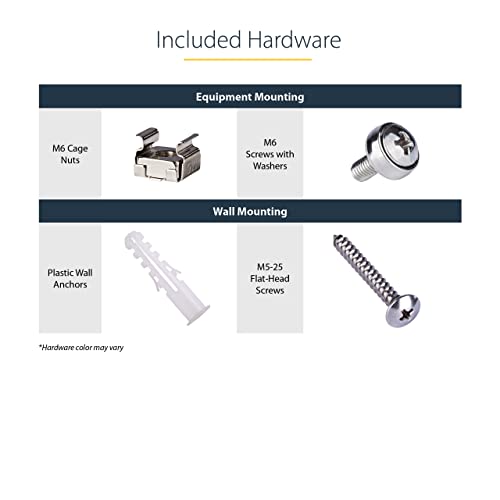 Included Hardware

Equipment Mounting

M6 Cage Nuts

M6 Screws with Washers

Wall Mounting

Plastic Wall Anchors

M5-25 Flat-Head Screws

*Hardware color may vary